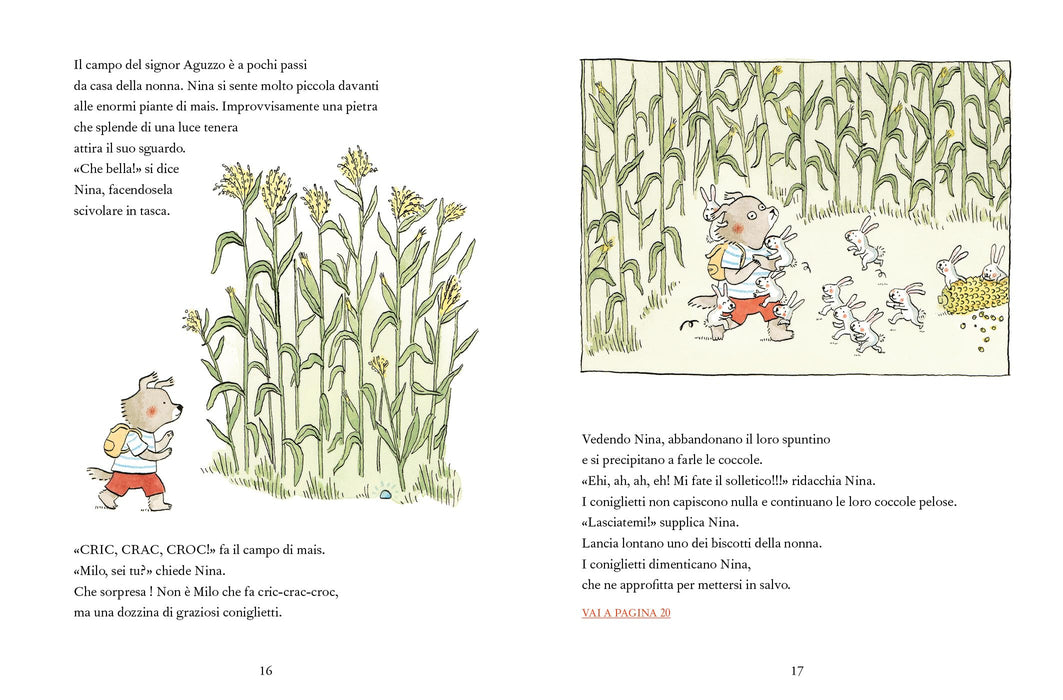 Il campo del signor Aguzzo è a pochi passi da casa della nonna. Nina si sente molto piccola davanti alle enormi piante di mais. Improvvisamente una pietra che splende di una luce tenera attira il suo sguardo.

«Che bella!» si dice Nina, facendosela scivolare in tasca.

«CRIC, CRAC, CROC!» fa il campo di mais.
«Milo, sei tu?» chiede Nina.
Che sorpresa ! Non è Milo che fa cric-crac-croc, ma una dozzina di graziosi coniglietti.

16

Vedendo Nina, abbandonano il loro spuntino e si precipitano a farle le coccole.
«Ehi, ah, ah, eh! Mi fate il solletico!!!» ridacchia Nina.
I coniglietti non capiscono nulla e continuano le loro coccole pelose.
«Lasciatemi!» supplica Nina.
Lancia lontano uno dei biscotti della nonna.
I coniglietti dimenticano Nina, che ne approfitta per mettersi in salvo.

VAI A PAGINA 20

17